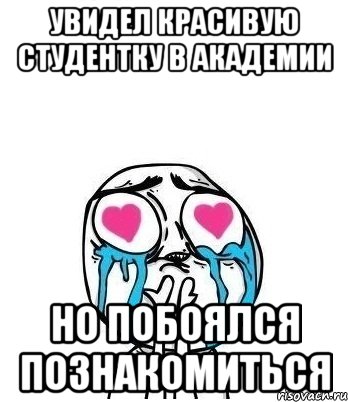 УВИДЕЛ КРАСИВУЮ СТУДЕНТКУ В АКАДЕМИИ

НО ПОБОЯЛСЯ ПОЗНАКОМИТЬСЯ

risovach.ru